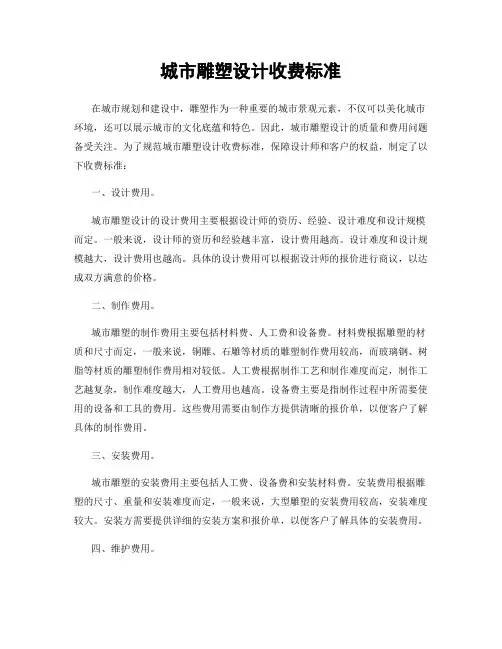 城市雕塑设计收费标准

在城市规划和建设中，雕塑作为一种重要的城市景观元素，不仅可以美化城市环境，还可以展示城市的文化底蕴和特色。因此，城市雕塑设计的质量和费用问题备受关注。为了规范城市雕塑设计收费标准，保障设计师和客户的权益，制定了以下收费标准：

一、设计费用。

城市雕塑设计的设计费用主要根据设计师的资历、经验、设计难度和设计规模而定。一般来说，设计师的资历和经验越丰富，设计费用越高。设计难度和设计规模越大，设计费用也越高。具体的设计费用可以根据设计师的报价进行商议，以达成双方满意的价格。

二、制作费用。

城市雕塑的制作费用主要包括材料费、人工费和设备费。材料费根据雕塑的材质和尺寸而定，一般来说，铜雕、石雕等材质的雕塑制作费用较高，而玻璃钢、树脂等材质的雕塑制作费用相对较低。人工费根据制作工艺和制作难度而定，制作工艺越复杂，制作难度越大，人工费用也越高。设备费主要是指制作过程中所需要使用的设备和工具的费用。这些费用需要由制作方提供清晰的报价单，以便客户了解具体的制作费用。

三、安装费用。

城市雕塑的安装费用主要包括人工费、设备费和安装材料费。安装费用根据雕塑的尺寸、重量和安装难度而定，一般来说，大型雕塑的安装费用较高，安装难度较大。安装方需要提供详细的安装方案和报价单，以便客户了解具体的安装费用。

四、维护费用。